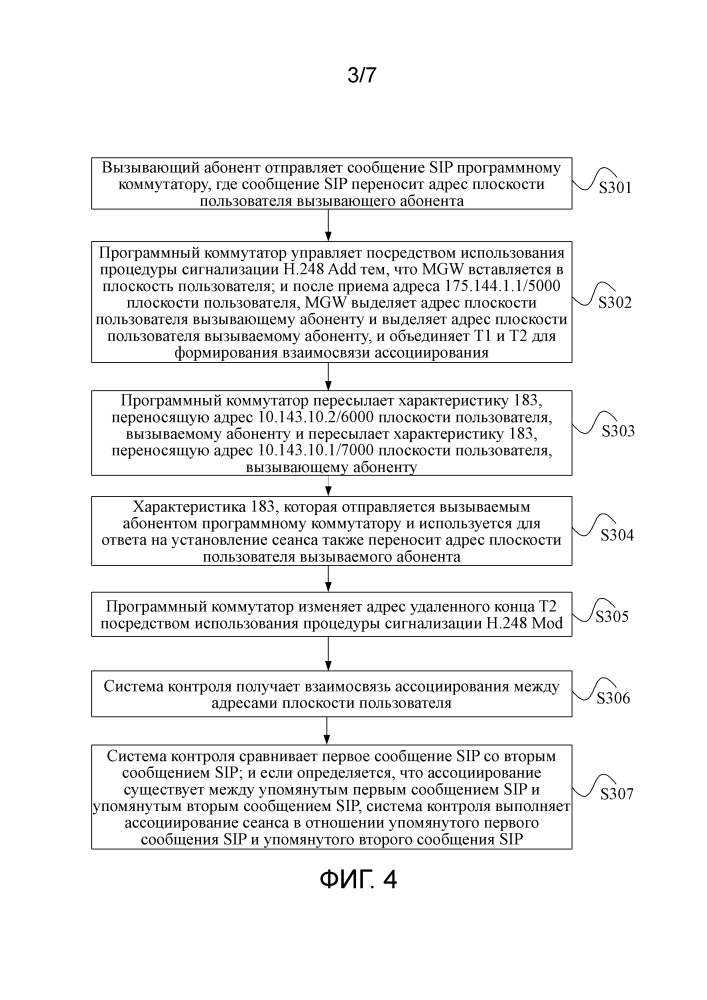 3/7

Вызывающий абонент отправляет сообщение SIP программному коммутатору, где сообщение SIP переносит адрес плоскости пользователя вызывающего абонента

S301

Программный коммутатор управляет посредством использования процедуры сигнализации H.248 Add тем, что MGW вставляется в плоскость пользователя; и после приема адреса 175.144.1.1/5000 плоскости пользователя, MGW выделяет адрес плоскости пользователя вызывающему абоненту и выделяет адрес плоскости пользователя вызываемому абоненту, и объединяет T1 и T2 для формирования взаимосвязи ассоциирования

S302

Программный коммутатор пересылает характеристику 183, переносящую адрес 10.143.10.2/6000 плоскости пользователя, вызываемому абоненту и пересылает характеристику 183, переносящую адрес 10.143.10.1/7000 плоскости пользователя, вызывающему абоненту

S303

Характеристика 183, которая отправляется вызываемым абонентом программному коммутатору и используется для ответа на установление сеанса также переносит адрес плоскости пользователя вызываемого абонента

S304

Программный коммутатор изменяет адрес удаленного конца T2 посредством использования процедуры сигнализации H.248 Mod

S305

Система контроля получает взаимосвязь ассоциирования между адресами плоскости пользователя

S306

Система контроля сравнивает первое сообщение SIP со вторым сообщением SIP; и если определяется, что ассоциирование существует между упомянутым первым сообщением SIP и упомянутым вторым сообщением SIP, система контроля выполняет ассоциирование сеанса в отношении упомянутого первого сообщения SIP и упомянутого второго сообщения SIP

S307

ФИГ. 4